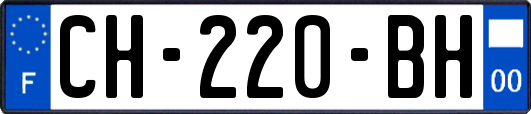 F
CH-220-BH
00